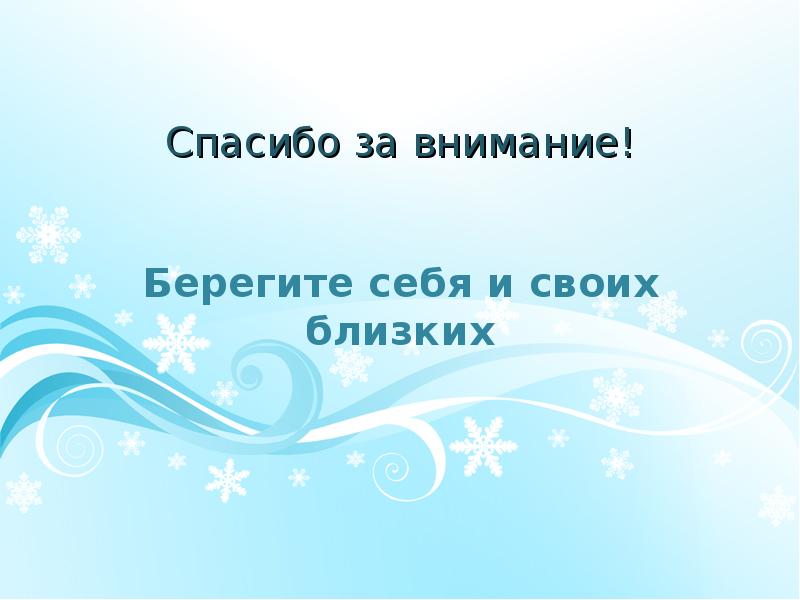 Спасибо за внимание!

Берегите себя и своих близких